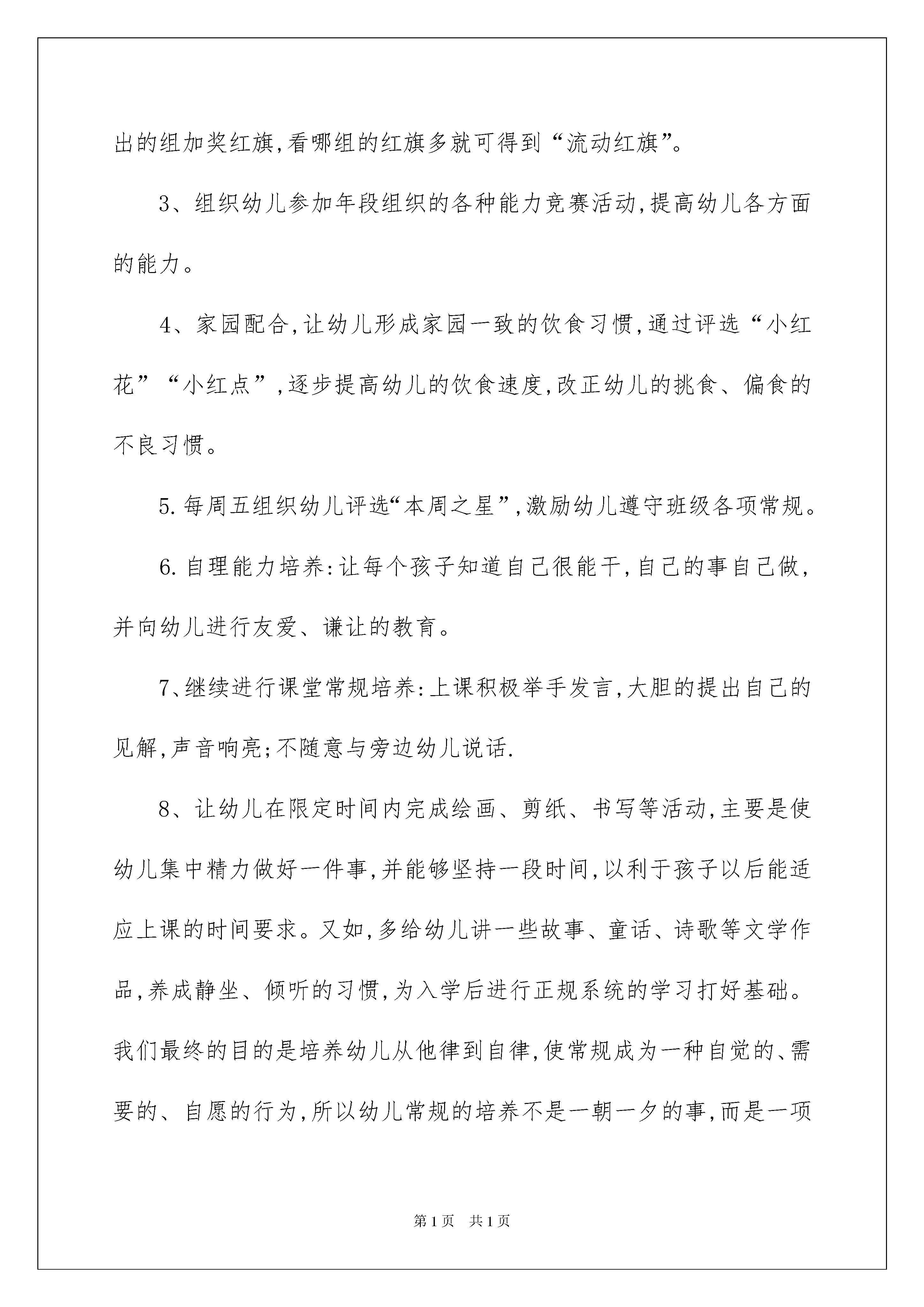 出的组加奖红旗,看哪组的红旗多就可得到“流动红旗”。

3、组织幼儿参加年段组织的各种能力竞赛活动,提高幼儿各方面的能力。

4、家园配合,让幼儿形成家园一致的饮食习惯,通过评选“小红花”“小红点”,逐步提高幼儿的饮食速度,改正幼儿的挑食、偏食的不良习惯。

5.每周五组织幼儿评选“本周之星”,激励幼儿遵守班级各项常规。

6.自理能力培养:让每个孩子知道自己很能干,自己的事自己做,并向幼儿进行友爱、谦让的教育。

7、继续进行课堂常规培养:上课积极举手发言,大胆的提出自己的见解,声音响亮;不随意与旁边幼儿说话.

8、让幼儿在限定时间内完成绘画、剪纸、书写等活动,主要是使幼儿集中精力做好一件事,并能够坚持一段时间,以利于孩子以后能适应上课的时间要求。又如,多给幼儿讲一些故事、童话、诗歌等文学作品,养成静坐、倾听的习惯,为入学后进行正规系统的学习打好基础。我们最终的目的是培养幼儿从他律到自律,使常规成为一种自觉的、需要的、自愿的行为,所以幼儿常规的培养不是一朝一夕的事,而是一项

第1页 共1页